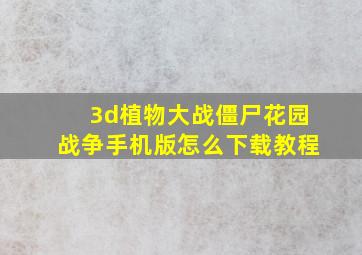 3d植物大战僵尸花园战争手机版怎么下载教程